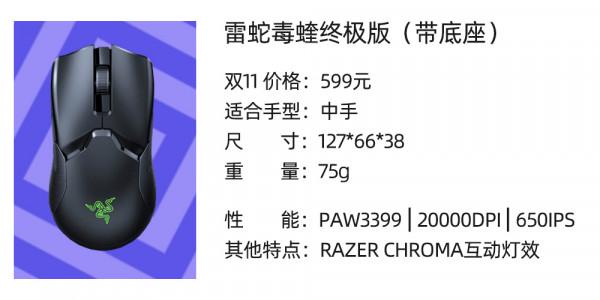 雷蛇毒蝰终极版（带底座）

双11 价格：599元
适合手型：中手
尺　　寸：127*66*38
重　　量：75g

性　　能：PAW3399 | 20000DPI | 650IPS
其他特点：RAZER CHROMA互动灯效